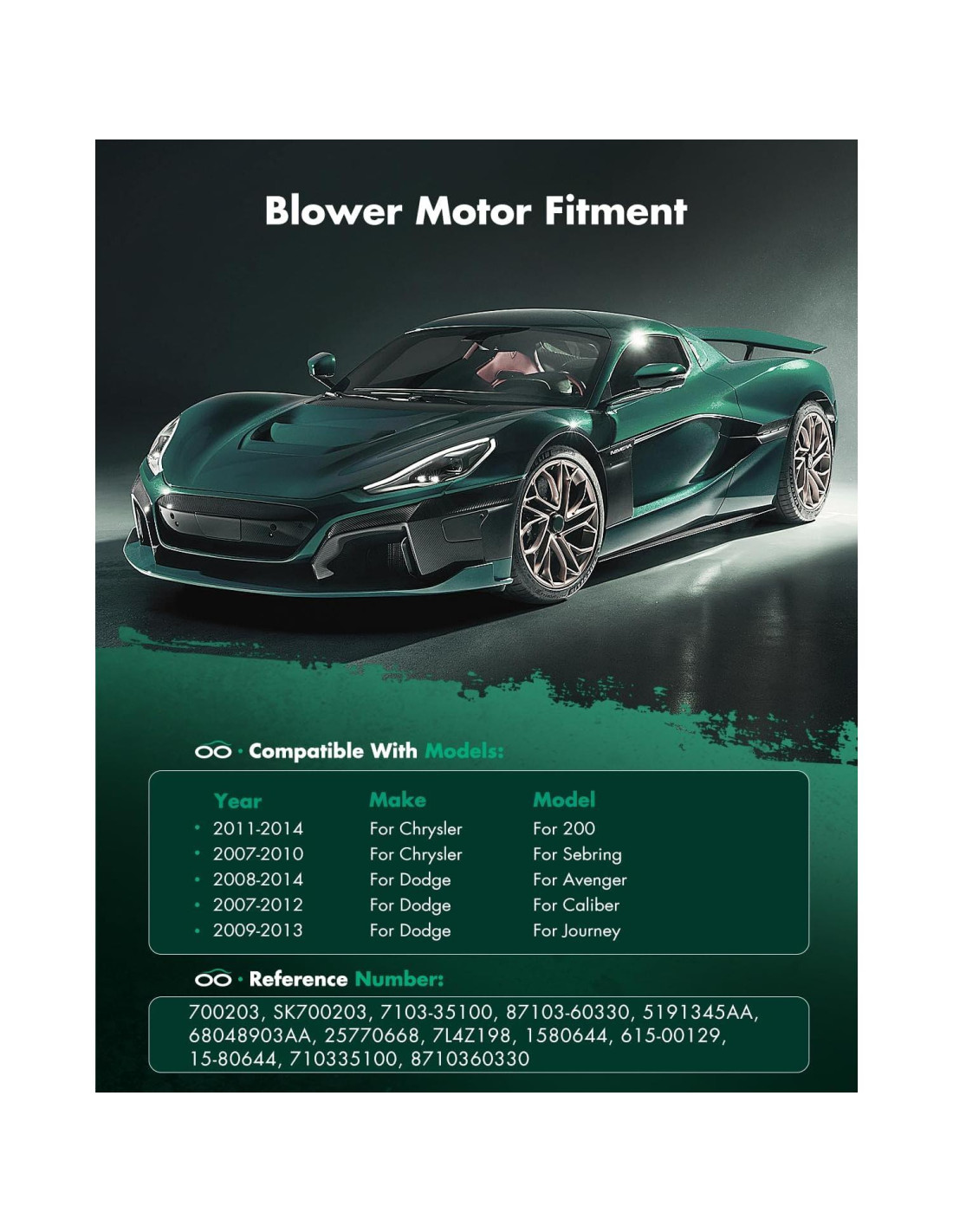 Blower Motor Fitment

· Compatible With Models:

| Year | Make | Model |
|---|---|---|
| • 2011-2014 | For Chrysler | For 200 |
| • 2007-2010 | For Chrysler | For Sebring |
| • 2008-2014 | For Dodge | For Avenger |
| • 2007-2012 | For Dodge | For Caliber |
| • 2009-2013 | For Dodge | For Journey |

· Reference Number:

700203, SK700203, 7103-35100, 87103-60330, 5191345AA, 68048903AA, 25770668, 7L4Z198, 1580644, 615-00129, 15-80644, 710335100, 8710360330